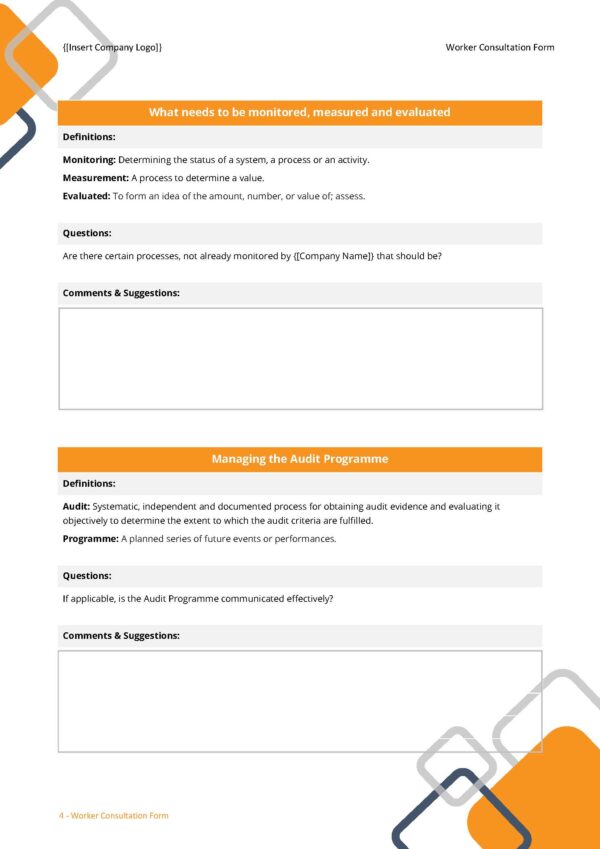 {[Insert Company Logo]}

Worker Consultation Form

What needs to be monitored, measured and evaluated

Definitions:

Monitoring: Determining the status of a system, a process or an activity.

Measurement: A process to determine a value.

Evaluated: To form an idea of the amount, number, or value of; assess.

Questions:

Are there certain processes, not already monitored by {[Company Name]} that should be?

Comments & Suggestions:

Managing the Audit Programme

Definitions:

Audit: Systematic, independent and documented process for obtaining audit evidence and evaluating it objectively to determine the extent to which the audit criteria are fulfilled.

Programme: A planned series of future events or performances.

Questions:

If applicable, is the Audit Programme communicated effectively?

Comments & Suggestions:

4 - Worker Consultation Form